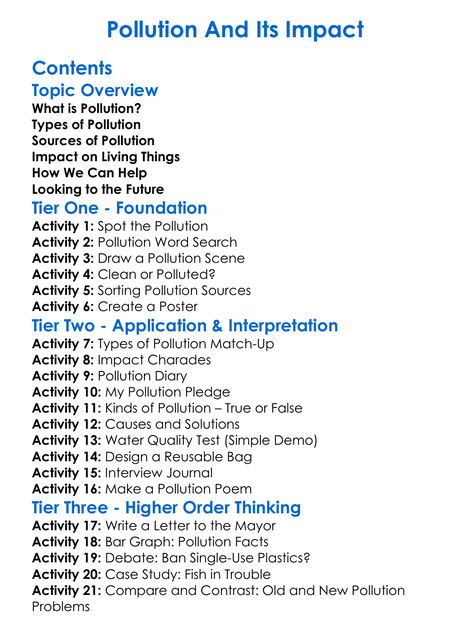 Pollution And Its Impact

Contents

Topic Overview

What is Pollution?
Types of Pollution
Sources of Pollution
Impact on Living Things
How We Can Help
Looking to the Future

Tier One - Foundation

Activity 1: Spot the Pollution
Activity 2: Pollution Word Search
Activity 3: Draw a Pollution Scene
Activity 4: Clean or Polluted?
Activity 5: Sorting Pollution Sources
Activity 6: Create a Poster

Tier Two - Application & Interpretation

Activity 7: Types of Pollution Match-Up
Activity 8: Impact Charades
Activity 9: Pollution Diary
Activity 10: My Pollution Pledge
Activity 11: Kinds of Pollution – True or False
Activity 12: Causes and Solutions
Activity 13: Water Quality Test (Simple Demo)
Activity 14: Design a Reusable Bag
Activity 15: Interview Journal
Activity 16: Make a Pollution Poem

Tier Three - Higher Order Thinking

Activity 17: Write a Letter to the Mayor
Activity 18: Bar Graph: Pollution Facts
Activity 19: Debate: Ban Single-Use Plastics?
Activity 20: Case Study: Fish in Trouble
Activity 21: Compare and Contrast: Old and New Pollution Problems